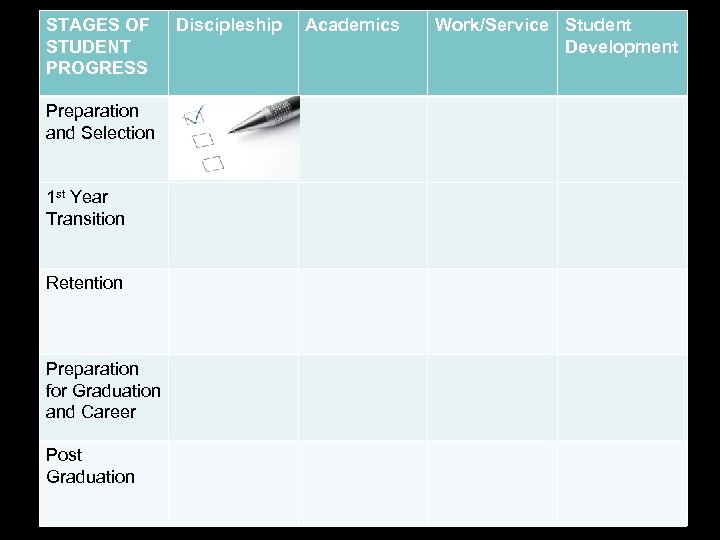 | STAGES OF STUDENT PROGRESS | Discipleship | Academics | Work/Service | Student Development |
|---|---|---|---|---|
| Preparation and Selection | | | | |
| 1st Year Transition | | | | |
| Retention | | | | |
| Preparation for Graduation and Career | | | | |
| Post Graduation | | | | |